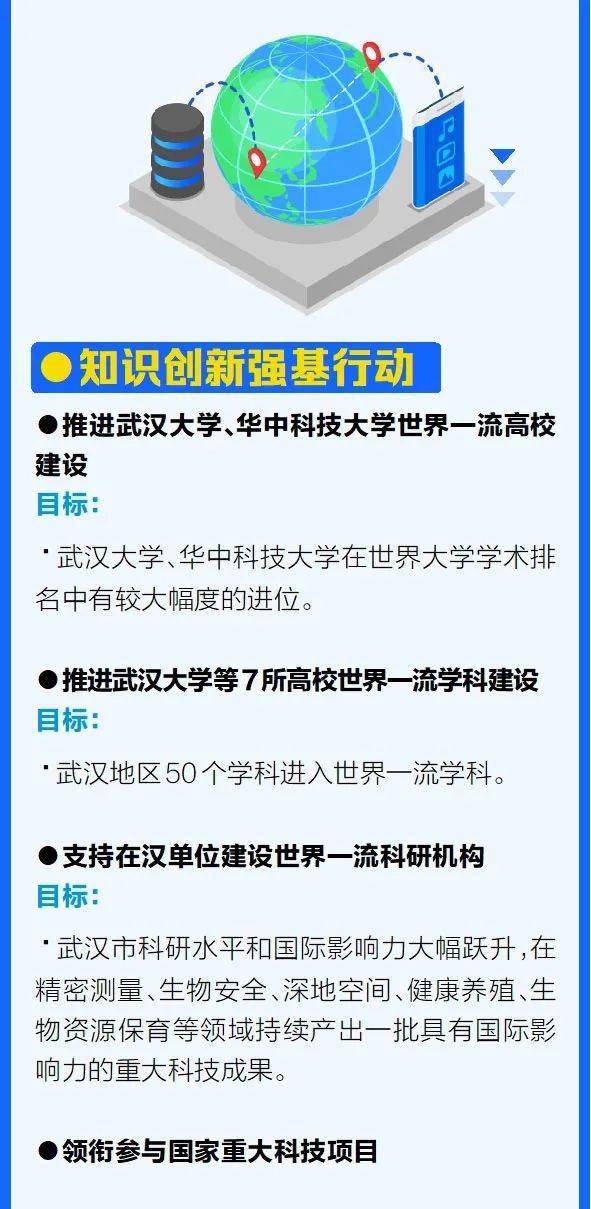 ●知识创新强基行动

●推进武汉大学、华中科技大学世界一流高校建设

目标：

·武汉大学、华中科技大学在世界大学学术排名中有较大幅度的进位。

●推进武汉大学等7所高校世界一流学科建设

目标：

·武汉地区50个学科进入世界一流学科。

●支持在汉单位建设世界一流科研机构

目标：

·武汉市科研水平和国际影响力大幅跃升，在精密测量、生物安全、深地空间、健康养殖、生物资源保育等领域持续产出一批具有国际影响力的重大科技成果。

●领衔参与国家重大科技项目